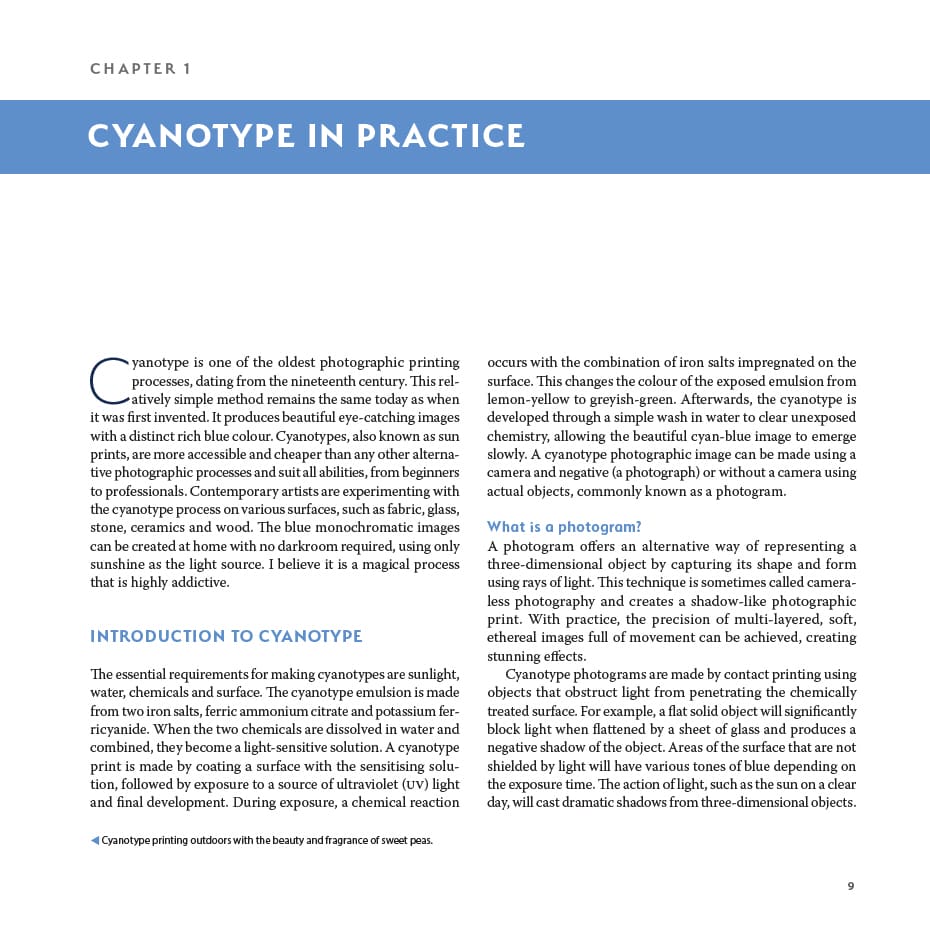 CHAPTER 1

CYANOTYPE IN PRACTICE

Cyanotype is one of the oldest photographic printing processes, dating from the nineteenth century. This relatively simple method remains the same today as when it was first invented. It produces beautiful eye-catching images with a distinct rich blue colour. Cyanotypes, also known as sun prints, are more accessible and cheaper than any other alternative photographic processes and suit all abilities, from beginners to professionals. Contemporary artists are experimenting with the cyanotype process on various surfaces, such as fabric, glass, stone, ceramics and wood. The blue monochromatic images can be created at home with no darkroom required, using only sunshine as the light source. I believe it is a magical process that is highly addictive.

INTRODUCTION TO CYANOTYPE

The essential requirements for making cyanotypes are sunlight, water, chemicals and surface. The cyanotype emulsion is made from two iron salts, ferric ammonium citrate and potassium ferricyanide. When the two chemicals are dissolved in water and combined, they become a light-sensitive solution. A cyanotype print is made by coating a surface with the sensitising solution, followed by exposure to a source of ultraviolet (UV) light and final development. During exposure, a chemical reaction occurs with the combination of iron salts impregnated on the surface. This changes the colour of the exposed emulsion from lemon-yellow to greyish-green. Afterwards, the cyanotype is developed through a simple wash in water to clear unexposed chemistry, allowing the beautiful cyan-blue image to emerge slowly. A cyanotype photographic image can be made using a camera and negative (a photograph) or without a camera using actual objects, commonly known as a photogram.

What is a photogram?
A photogram offers an alternative way of representing a three-dimensional object by capturing its shape and form using rays of light. This technique is sometimes called cameraless photography and creates a shadow-like photographic print. With practice, the precision of multi-layered, soft, ethereal images full of movement can be achieved, creating stunning effects.

Cyanotype photograms are made by contact printing using objects that obstruct light from penetrating the chemically treated surface. For example, a flat solid object will significantly block light when flattened by a sheet of glass and produces a negative shadow of the object. Areas of the surface that are not shielded by light will have various tones of blue depending on the exposure time. The action of light, such as the sun on a clear day, will cast dramatic shadows from three-dimensional objects.

◀ Cyanotype printing outdoors with the beauty and fragrance of sweet peas.

9